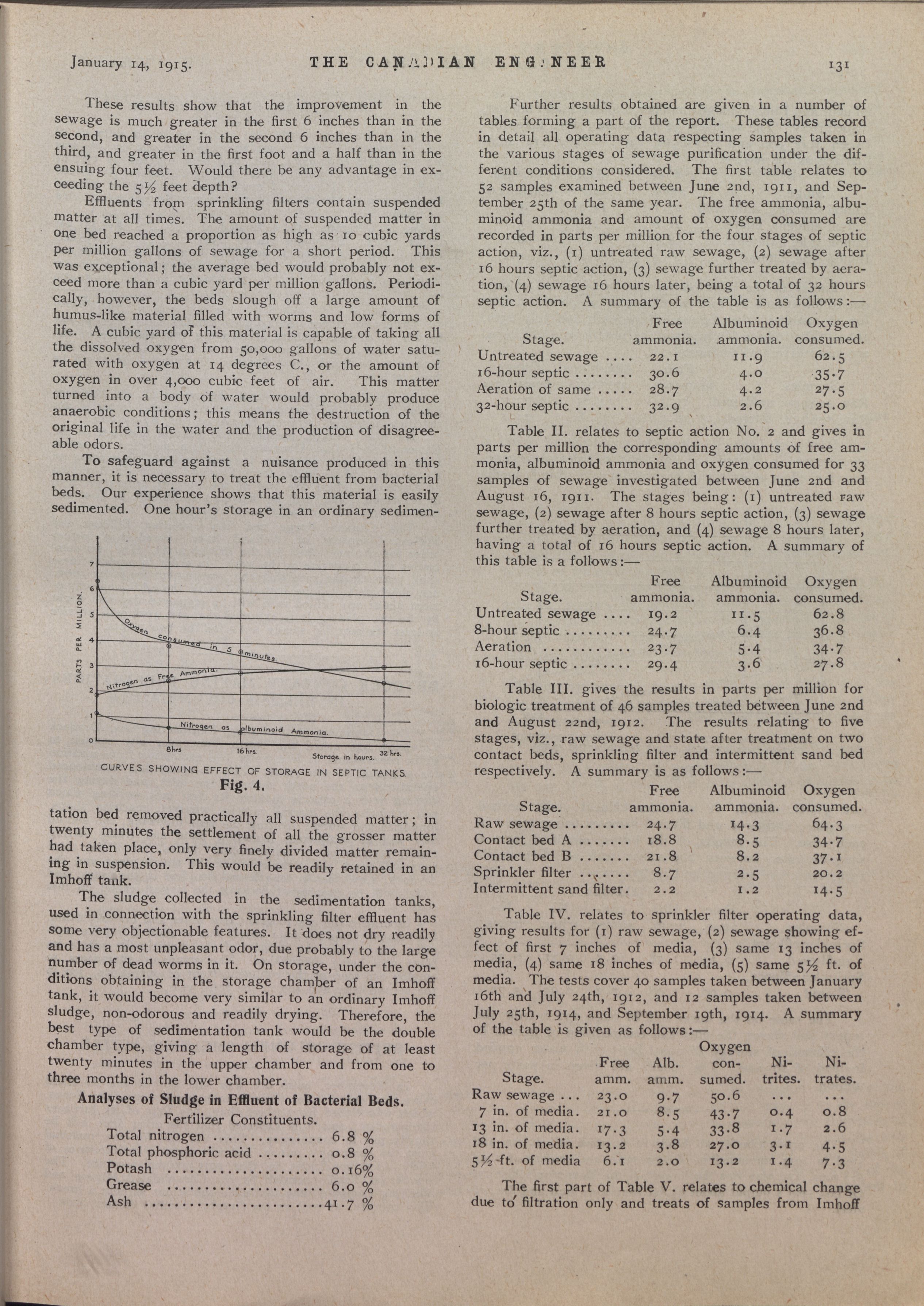 January 14, 1915. THE CANADIAN ENGINEER 131

These results show that the improvement in the sewage is much greater in the first 6 inches than in the second, and greater in the second 6 inches than in the third, and greater in the first foot and a half than in the ensuing four feet. Would there be any advantage in exceeding the 5½ feet depth?

Effluents from sprinkling filters contain suspended matter at all times. The amount of suspended matter in one bed reached a proportion as high as 10 cubic yards per million gallons of sewage for a short period. This was exceptional; the average bed would probably not exceed more than a cubic yard per million gallons. Periodically, however, the beds slough off a large amount of humus-like material filled with worms and low forms of life. A cubic yard of this material is capable of taking all the dissolved oxygen from 50,000 gallons of water saturated with oxygen at 14 degrees C., or the amount of oxygen in over 4,000 cubic feet of air. This matter turned into a body of water would probably produce anaerobic conditions; this means the destruction of the original life in the water and the production of disagreeable odors.

To safeguard against a nuisance produced in this manner, it is necessary to treat the effluent from bacterial beds. Our experience shows that this material is easily sedimented. One hour's storage in an ordinary sedimen-

PARTS PER MILLION.
7
6
5
4
3
2
1
0
Oxygen consumed in 5 minutes.
Nitrogen as Free Ammonia.
Nitrogen as albuminoid Ammonia.
8hrs 16hrs. Storage in hours. 32 hrs.
CURVES SHOWING EFFECT OF STORAGE IN SEPTIC TANKS.
Fig. 4.

tation bed removed practically all suspended matter; in twenty minutes the settlement of all the grosser matter had taken place, only very finely divided matter remaining in suspension. This would be readily retained in an Imhoff tank.

The sludge collected in the sedimentation tanks, used in connection with the sprinkling filter effluent has some very objectionable features. It does not dry readily and has a most unpleasant odor, due probably to the large number of dead worms in it. On storage, under the conditions obtaining in the storage chamber of an Imhoff tank, it would become very similar to an ordinary Imhoff sludge, non-odorous and readily drying. Therefore, the best type of sedimentation tank would be the double chamber type, giving a length of storage of at least twenty minutes in the upper chamber and from one to three months in the lower chamber.

Analyses of Sludge in Effluent of Bacterial Beds.

Fertilizer Constituents.

| | |
|---|---|
| Total nitrogen | 6.8 % |
| Total phosphoric acid | 0.8 % |
| Potash | 0.16% |
| Grease | 6.0 % |
| Ash | 41.7 % |

Further results obtained are given in a number of tables forming a part of the report. These tables record in detail all operating data respecting samples taken in the various stages of sewage purification under the different conditions considered. The first table relates to 52 samples examined between June 2nd, 1911, and September 25th of the same year. The free ammonia, albuminoid ammonia and amount of oxygen consumed are recorded in parts per million for the four stages of septic action, viz., (1) untreated raw sewage, (2) sewage after 16 hours septic action, (3) sewage further treated by aeration, (4) sewage 16 hours later, being a total of 32 hours septic action. A summary of the table is as follows:—

| Stage. | Free ammonia. | Albuminoid ammonia. | Oxygen consumed. |
|---|---|---|---|
| Untreated sewage | 22.1 | 11.9 | 62.5 |
| 16-hour septic | 30.6 | 4.0 | 35.7 |
| Aeration of same | 28.7 | 4.2 | 27.5 |
| 32-hour septic | 32.9 | 2.6 | 25.0 |

Table II. relates to septic action No. 2 and gives in parts per million the corresponding amounts of free ammonia, albuminoid ammonia and oxygen consumed for 33 samples of sewage investigated between June 2nd and August 16, 1911. The stages being: (1) untreated raw sewage, (2) sewage after 8 hours septic action, (3) sewage further treated by aeration, and (4) sewage 8 hours later, having a total of 16 hours septic action. A summary of this table is a follows:—

| Stage. | Free ammonia. | Albuminoid ammonia. | Oxygen consumed. |
|---|---|---|---|
| Untreated sewage | 19.2 | 11.5 | 62.8 |
| 8-hour septic | 24.7 | 6.4 | 36.8 |
| Aeration | 23.7 | 5.4 | 34.7 |
| 16-hour septic | 29.4 | 3.6 | 27.8 |

Table III. gives the results in parts per million for biologic treatment of 46 samples treated between June 2nd and August 22nd, 1912. The results relating to five stages, viz., raw sewage and state after treatment on two contact beds, sprinkling filter and intermittent sand bed respectively. A summary is as follows:—

| Stage. | Free ammonia. | Albuminoid ammonia. | Oxygen consumed. |
|---|---|---|---|
| Raw sewage | 24.7 | 14.3 | 64.3 |
| Contact bed A | 18.8 | 8.5 | 34.7 |
| Contact bed B | 21.8 | 8.2 | 37.1 |
| Sprinkler filter | 8.7 | 2.5 | 20.2 |
| Intermittent sand filter. | 2.2 | 1.2 | 14.5 |

Table IV. relates to sprinkler filter operating data, giving results for (1) raw sewage, (2) sewage showing effect of first 7 inches of media, (3) same 13 inches of media, (4) same 18 inches of media, (5) same 5½ ft. of media. The tests cover 40 samples taken between January 16th and July 24th, 1912, and 12 samples taken between July 25th, 1914, and September 19th, 1914. A summary of the table is given as follows:—

| Stage. | Free amm. | Alb. amm. | Oxygen consumed. | Nitrites. | Nitrates. |
|---|---|---|---|---|---|
| Raw sewage | 23.0 | 9.7 | 50.6 | ... | ... |
| 7 in. of media. | 21.0 | 8.5 | 43.7 | 0.4 | 0.8 |
| 13 in. of media. | 17.3 | 5.4 | 33.8 | 1.7 | 2.6 |
| 18 in. of media. | 13.2 | 3.8 | 27.0 | 3.1 | 4.5 |
| 5½-ft. of media | 6.1 | 2.0 | 13.2 | 1.4 | 7.3 |

The first part of Table V. relates to chemical change due to filtration only and treats of samples from Imhoff